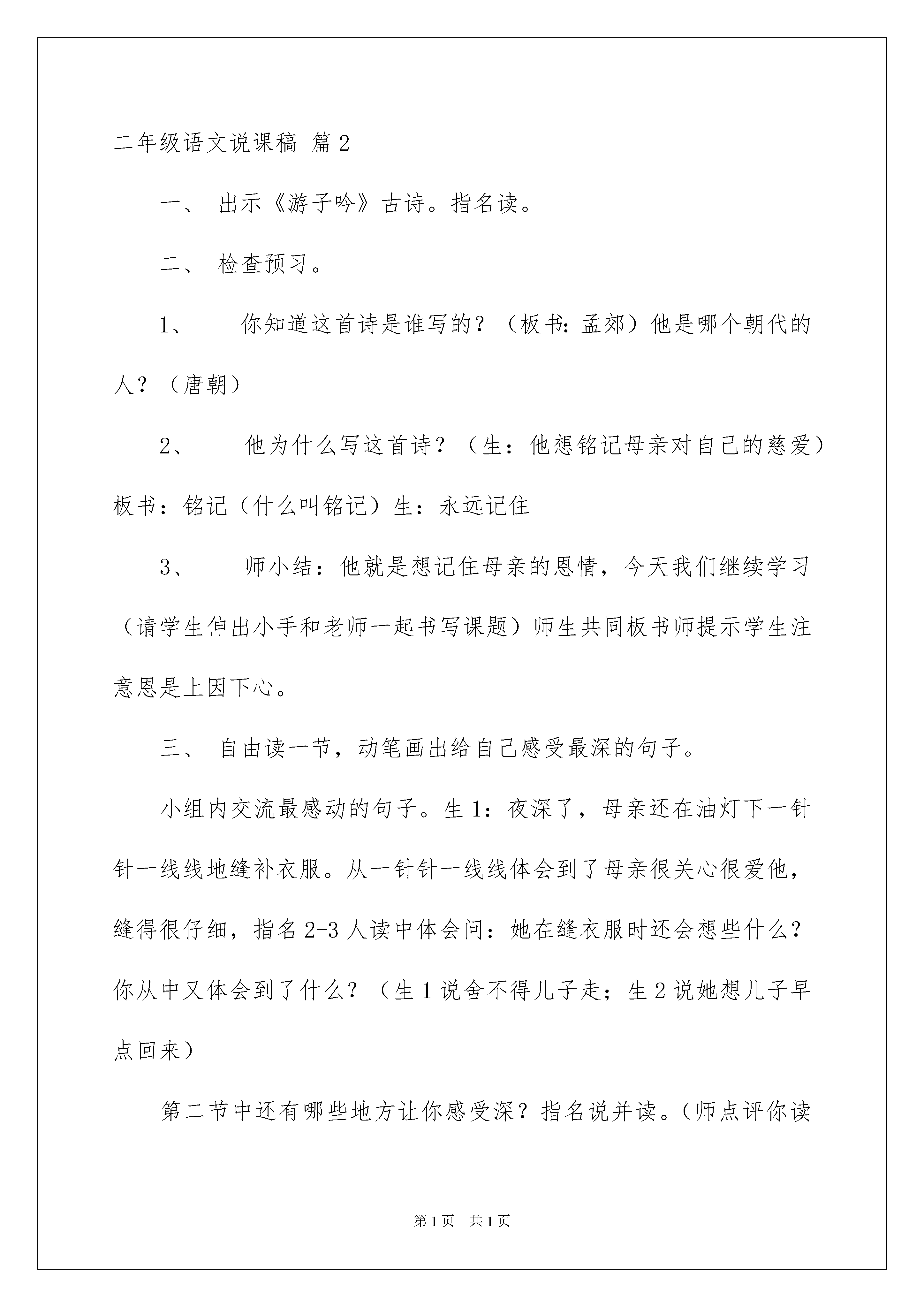 二年级语文说课稿 篇2

一、 出示《游子吟》古诗。指名读。

二、 检查预习。

1、 你知道这首诗是谁写的？（板书：孟郊）他是哪个朝代的人？（唐朝）

2、 他为什么写这首诗？（生：他想铭记母亲对自己的慈爱）板书：铭记（什么叫铭记）生：永远记住

3、 师小结：他就是想记住母亲的恩情，今天我们继续学习（请学生伸出小手和老师一起书写课题）师生共同板书师提示学生注意恩是上因下心。

三、 自由读一节，动笔画出给自己感受最深的句子。

小组内交流最感动的句子。生1：夜深了，母亲还在油灯下一针针一线线地缝补衣服。从一针针一线线体会到了母亲很关心很爱他，缝得很仔细，指名2-3人读中体会问：她在缝衣服时还会想些什么？你从中又体会到了什么？（生1说舍不得儿子走；生2说她想儿子早点回来）

第二节中还有哪些地方让你感受深？指名说并读。(师点评你读

第1页 共1页